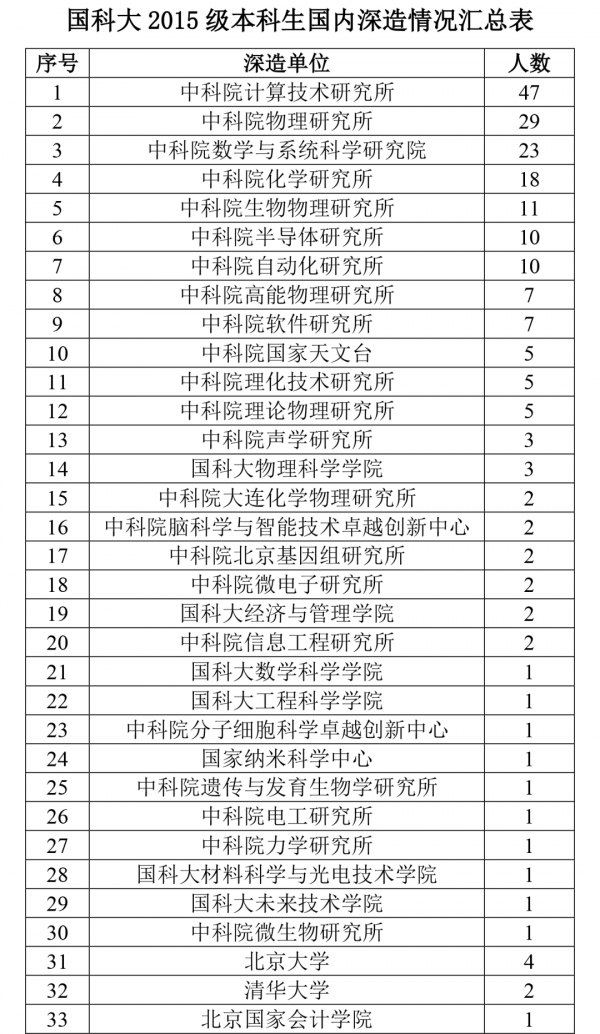 国科大 2015 级本科生国内深造情况汇总表

| 序号 | 深造单位 | 人数 |
|---|---|---|
| 1 | 中科院计算技术研究所 | 47 |
| 2 | 中科院物理研究所 | 29 |
| 3 | 中科院数学与系统科学研究院 | 23 |
| 4 | 中科院化学研究所 | 18 |
| 5 | 中科院生物物理研究所 | 11 |
| 6 | 中科院半导体研究所 | 10 |
| 7 | 中科院自动化研究所 | 10 |
| 8 | 中科院高能物理研究所 | 7 |
| 9 | 中科院软件研究所 | 7 |
| 10 | 中科院国家天文台 | 5 |
| 11 | 中科院理化技术研究所 | 5 |
| 12 | 中科院理论物理研究所 | 5 |
| 13 | 中科院声学研究所 | 3 |
| 14 | 国科大物理科学学院 | 3 |
| 15 | 中科院大连化学物理研究所 | 2 |
| 16 | 中科院脑科学与智能技术卓越创新中心 | 2 |
| 17 | 中科院北京基因组研究所 | 2 |
| 18 | 中科院微电子研究所 | 2 |
| 19 | 国科大经济与管理学院 | 2 |
| 20 | 中科院信息工程研究所 | 2 |
| 21 | 国科大数学科学学院 | 1 |
| 22 | 国科大工程科学学院 | 1 |
| 23 | 中科院分子细胞科学卓越创新中心 | 1 |
| 24 | 国家纳米科学中心 | 1 |
| 25 | 中科院遗传与发育生物学研究所 | 1 |
| 26 | 中科院电工研究所 | 1 |
| 27 | 中科院力学研究所 | 1 |
| 28 | 国科大材料科学与光电技术学院 | 1 |
| 29 | 国科大未来技术学院 | 1 |
| 30 | 中科院微生物研究所 | 1 |
| 31 | 北京大学 | 4 |
| 32 | 清华大学 | 2 |
| 33 | 北京国家会计学院 | 1 |